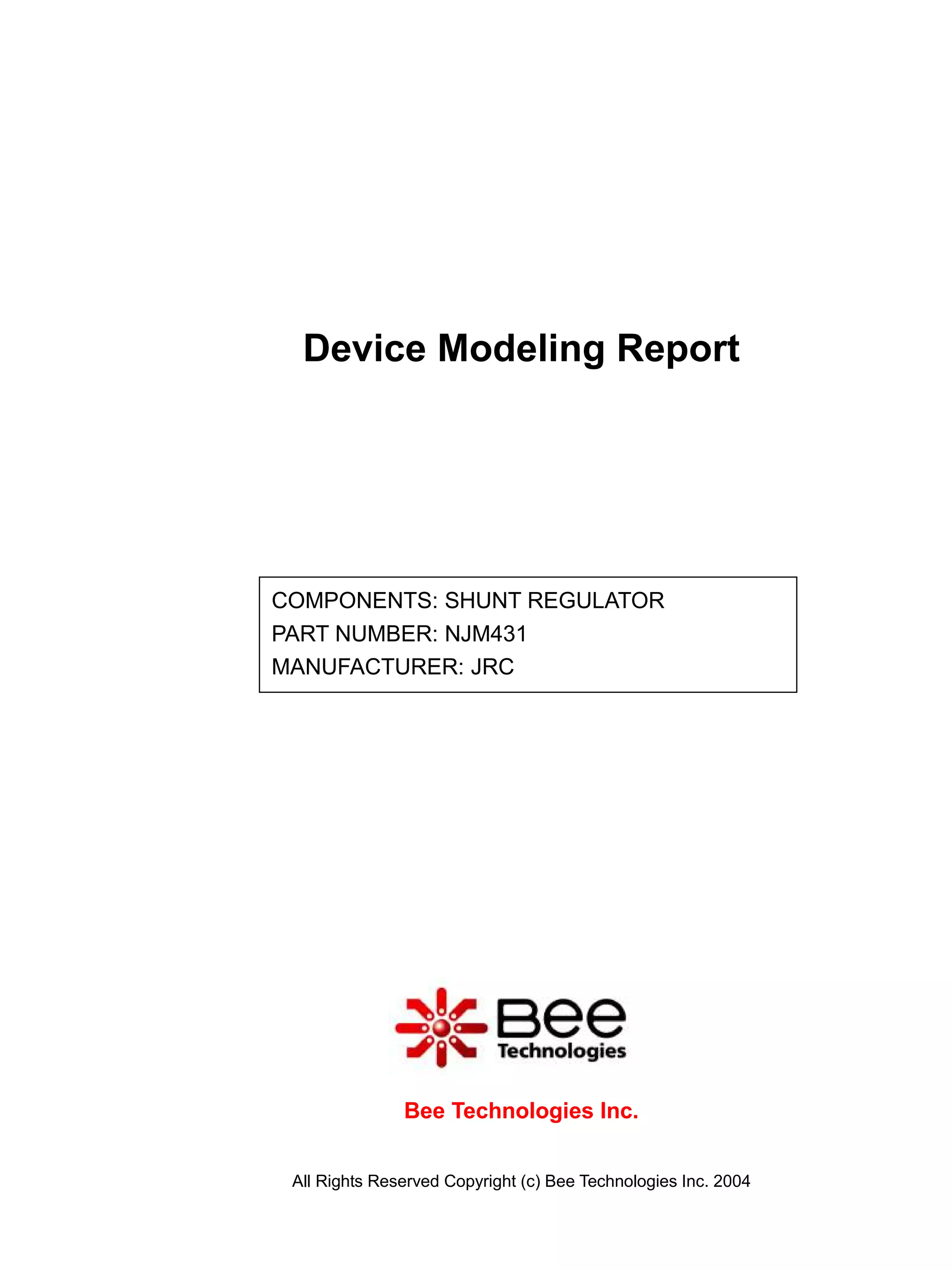 Device Modeling Report

COMPONENTS: SHUNT REGULATOR
PART NUMBER: NJM431
MANUFACTURER: JRC

Bee
Technologies

Bee Technologies Inc.

All Rights Reserved Copyright (c) Bee Technologies Inc. 2004